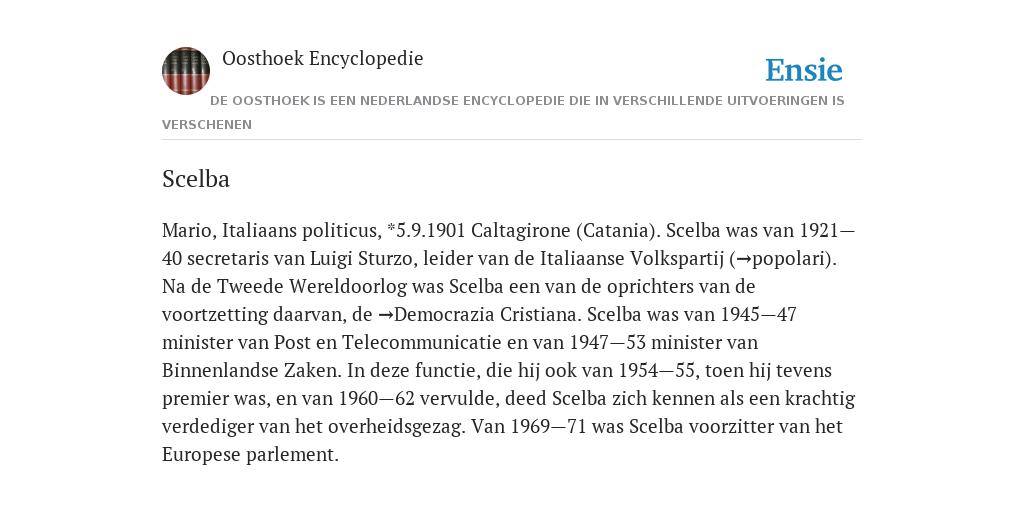 Oosthoek Encyclopedie

Ensie

DE OOSTHOEK IS EEN NEDERLANDSE ENCYCLOPEDIE DIE IN VERSCHILLENDE UITVOERINGEN IS VERSCHENEN

Scelba

Mario, Italiaans politicus, *5.9.1901 Caltagirone (Catania). Scelba was van 1921—40 secretaris van Luigi Sturzo, leider van de Italiaanse Volkspartij (→popolari). Na de Tweede Wereldoorlog was Scelba een van de oprichters van de voortzetting daarvan, de →Democrazia Cristiana. Scelba was van 1945—47 minister van Post en Telecommunicatie en van 1947—53 minister van Binnenlandse Zaken. In deze functie, die hij ook van 1954—55, toen hij tevens premier was, en van 1960—62 vervulde, deed Scelba zich kennen als een krachtig verdediger van het overheidsgezag. Van 1969—71 was Scelba voorzitter van het Europese parlement.